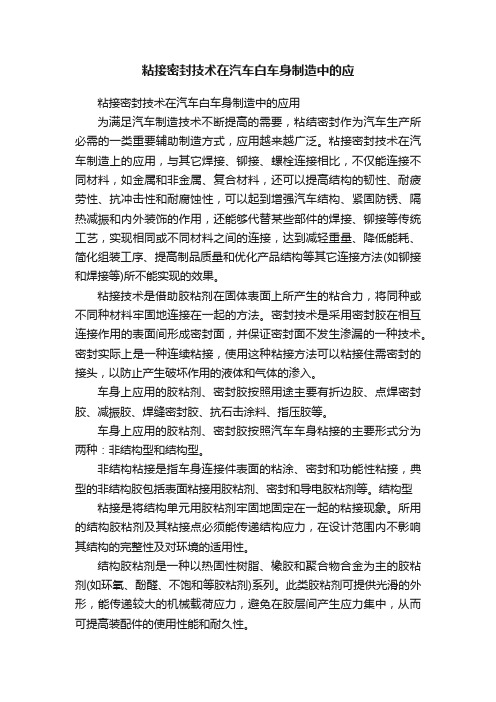 粘接密封技术在汽车白车身制造中的应

粘接密封技术在汽车白车身制造中的应用

为满足汽车制造技术不断提高的需要，粘结密封作为汽车生产所必需的一类重要辅助制造方式，应用越来越广泛。粘接密封技术在汽车制造上的应用，与其它焊接、铆接、螺栓连接相比，不仅能连接不同材料，如金属和非金属、复合材料，还可以提高结构的韧性、耐疲劳性、抗冲击性和耐腐蚀性，可以起到增强汽车结构、紧固防锈、隔热减振和内外装饰的作用，还能够代替某些部件的焊接、铆接等传统工艺，实现相同或不同材料之间的连接，达到减轻重量、降低能耗、简化组装工序、提高制品质量和优化产品结构等其它连接方法(如铆接和焊接等)所不能实现的效果。

粘接技术是借助胶粘剂在固体表面上所产生的粘合力，将同种或不同种材料牢固地连接在一起的方法。密封技术是采用密封胶在相互连接作用的表面间形成密封面，并保证密封面不发生渗漏的一种技术。密封实际上是一种连续粘接，使用这种粘接方法可以粘接住需密封的接头，以防止产生破坏作用的液体和气体的渗入。

车身上应用的胶粘剂、密封胶按照用途主要有折边胶、点焊密封胶、减振胶、焊缝密封胶、抗石击涂料、指压胶等。

车身上应用的胶粘剂、密封胶按照汽车车身粘接的主要形式分为两种：非结构型和结构型。

非结构粘接是指车身连接件表面的粘涂、密封和功能性粘接，典型的非结构胶包括表面粘接用胶粘剂、密封和导电胶粘剂等。结构型

粘接是将结构单元用胶粘剂牢固地固定在一起的粘接现象。所用的结构胶粘剂及其粘接点必须能传递结构应力，在设计范围内不影响其结构的完整性及对环境的适用性。

结构胶粘剂是一种以热固性树脂、橡胶和聚合物合金为主的胶粘剂(如环氧、酚醛、不饱和等胶粘剂)系列。此类胶粘剂可提供光滑的外形，能传递较大的机械载荷应力，避免在胶层间产生应力集中，从而可提高装配件的使用性能和耐久性。